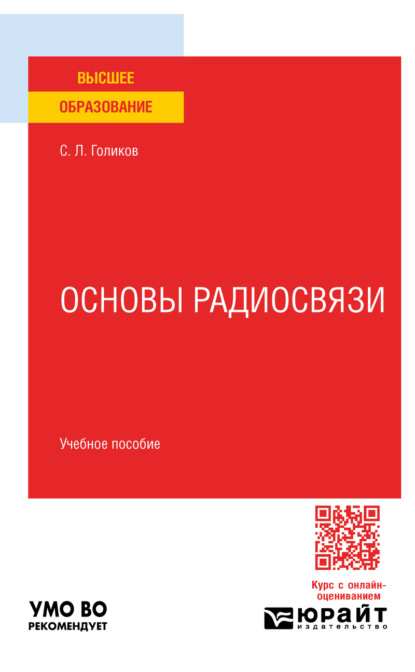 ВЫСШЕЕ
ОБРАЗОВАНИЕ

С. Л. Голиков

ОСНОВЫ РАДИОСВЯЗИ

Учебное пособие

Курс с онлайн-оцениванием

УМО ВО
РЕКОМЕНДУЕТ

ЮРАЙТ
издательство